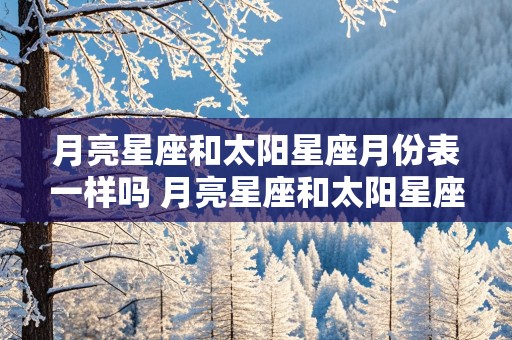 月亮星座和太阳星座月份表一样吗 月亮星座和太阳星座